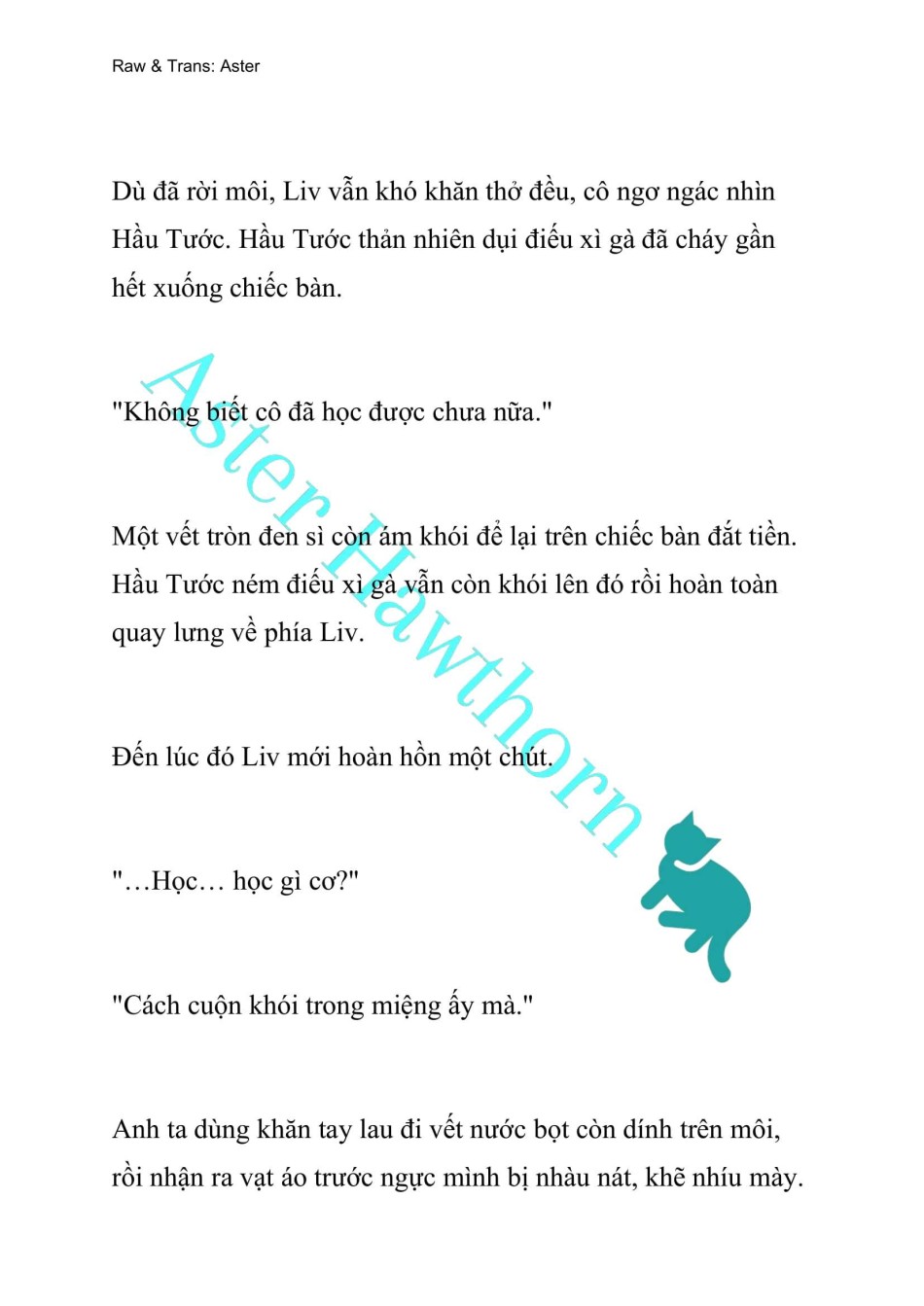 Raw & Trans: Aster

Dù đã rời môi, Liv vẫn khó khăn thở đều, cô ngơ ngác nhìn Hầu Tước. Hầu Tước thản nhiên dụi điếu xì gà đã cháy gần hết xuống chiếc bàn.

"Không biết cô đã học được chưa nữa."

Một vết tròn đen sì còn ám khói để lại trên chiếc bàn đắt tiền. Hầu Tước ném điếu xì gà vẫn còn khói lên đó rồi hoàn toàn quay lưng về phía Liv.

Đến lúc đó Liv mới hoàn hồn một chút.

"…Học… học gì cơ?"

"Cách cuộn khói trong miệng ấy mà."

Anh ta dùng khăn tay lau đi vết nước bọt còn dính trên môi, rồi nhận ra vạt áo trước ngực mình bị nhàu nát, khẽ nhíu mày.

Aster Hawthorn